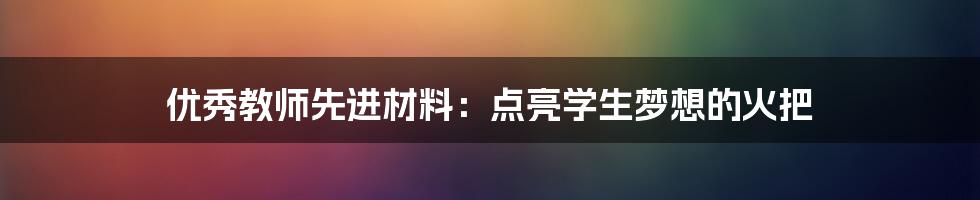 优秀教师先进材料：点亮学生梦想的火把